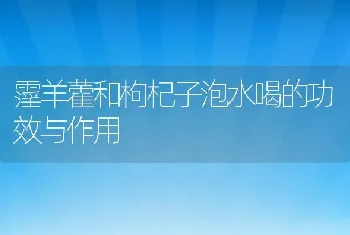 霪羊藿和枸杞子泡水喝的功效与作用